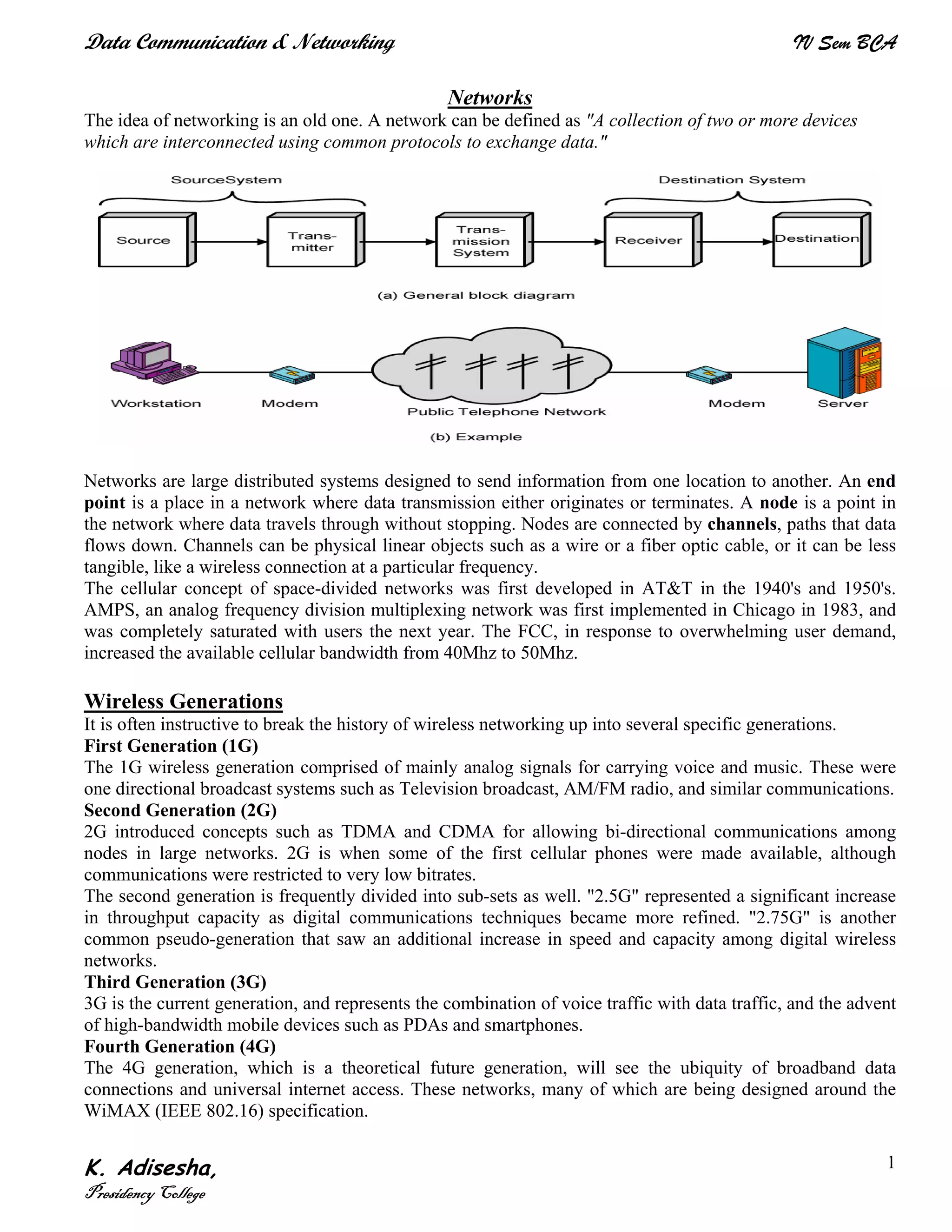 Data Communication & Networking IV Sem BCA

Networks

The idea of networking is an old one. A network can be defined as "A collection of two or more devices which are interconnected using common protocols to exchange data."

SourceSystem

Destination System

Source

Transmitter

Transmission System

Receiver

Destination

(a) General block diagram

Workstation

Modem

Public Telephone Network

Modem

Server

(b) Example

Networks are large distributed systems designed to send information from one location to another. An end point is a place in a network where data transmission either originates or terminates. A node is a point in the network where data travels through without stopping. Nodes are connected by channels, paths that data flows down. Channels can be physical linear objects such as a wire or a fiber optic cable, or it can be less tangible, like a wireless connection at a particular frequency.
The cellular concept of space-divided networks was first developed in AT&T in the 1940's and 1950's. AMPS, an analog frequency division multiplexing network was first implemented in Chicago in 1983, and was completely saturated with users the next year. The FCC, in response to overwhelming user demand, increased the available cellular bandwidth from 40Mhz to 50Mhz.

Wireless Generations

It is often instructive to break the history of wireless networking up into several specific generations.
First Generation (1G)
The 1G wireless generation comprised of mainly analog signals for carrying voice and music. These were one directional broadcast systems such as Television broadcast, AM/FM radio, and similar communications.
Second Generation (2G)
2G introduced concepts such as TDMA and CDMA for allowing bi-directional communications among nodes in large networks. 2G is when some of the first cellular phones were made available, although communications were restricted to very low bitrates.
The second generation is frequently divided into sub-sets as well. "2.5G" represented a significant increase in throughput capacity as digital communications techniques became more refined. "2.75G" is another common pseudo-generation that saw an additional increase in speed and capacity among digital wireless networks.
Third Generation (3G)
3G is the current generation, and represents the combination of voice traffic with data traffic, and the advent of high-bandwidth mobile devices such as PDAs and smartphones.
Fourth Generation (4G)
The 4G generation, which is a theoretical future generation, will see the ubiquity of broadband data connections and universal internet access. These networks, many of which are being designed around the WiMAX (IEEE 802.16) specification.

K. Adisesha,
Presidency College

1